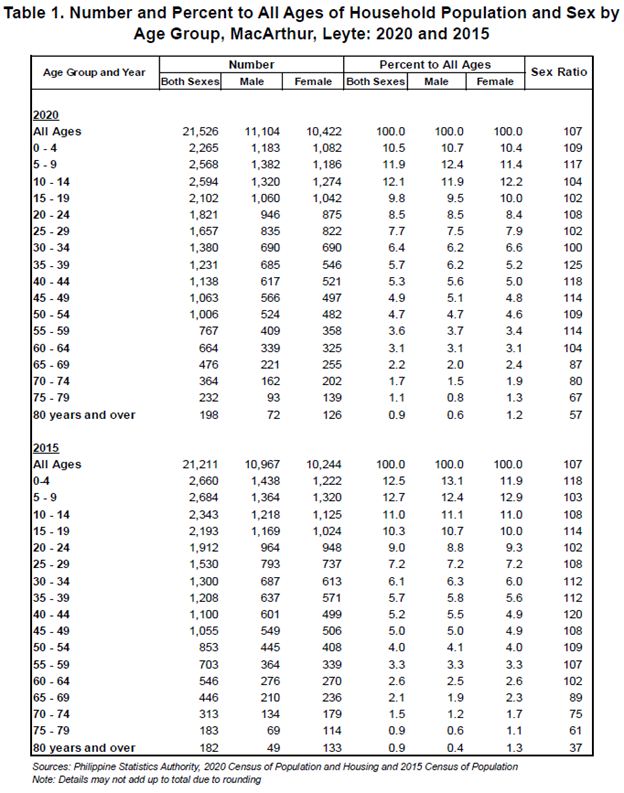 Table 1. Number and Percent to All Ages of Household Population and Sex by Age Group, MacArthur, Leyte: 2020 and 2015

| Age Group and Year | Number Both Sexes | Number Male | Number Female | Percent to All Ages Both Sexes | Percent to All Ages Male | Percent to All Ages Female | Sex Ratio |
|---|---|---|---|---|---|---|---|
| 2020 | | | | | | | |
| All Ages | 21,526 | 11,104 | 10,422 | 100.0 | 100.0 | 100.0 | 107 |
| 0 - 4 | 2,265 | 1,183 | 1,082 | 10.5 | 10.7 | 10.4 | 109 |
| 5 - 9 | 2,568 | 1,382 | 1,186 | 11.9 | 12.4 | 11.4 | 117 |
| 10 - 14 | 2,594 | 1,320 | 1,274 | 12.1 | 11.9 | 12.2 | 104 |
| 15 - 19 | 2,102 | 1,060 | 1,042 | 9.8 | 9.5 | 10.0 | 102 |
| 20 - 24 | 1,821 | 946 | 875 | 8.5 | 8.5 | 8.4 | 108 |
| 25 - 29 | 1,657 | 835 | 822 | 7.7 | 7.5 | 7.9 | 102 |
| 30 - 34 | 1,380 | 690 | 690 | 6.4 | 6.2 | 6.6 | 100 |
| 35 - 39 | 1,231 | 685 | 546 | 5.7 | 6.2 | 5.2 | 125 |
| 40 - 44 | 1,138 | 617 | 521 | 5.3 | 5.6 | 5.0 | 118 |
| 45 - 49 | 1,063 | 566 | 497 | 4.9 | 5.1 | 4.8 | 114 |
| 50 - 54 | 1,006 | 524 | 482 | 4.7 | 4.7 | 4.6 | 109 |
| 55 - 59 | 767 | 409 | 358 | 3.6 | 3.7 | 3.4 | 114 |
| 60 - 64 | 664 | 339 | 325 | 3.1 | 3.1 | 3.1 | 104 |
| 65 - 69 | 476 | 221 | 255 | 2.2 | 2.0 | 2.4 | 87 |
| 70 - 74 | 364 | 162 | 202 | 1.7 | 1.5 | 1.9 | 80 |
| 75 - 79 | 232 | 93 | 139 | 1.1 | 0.8 | 1.3 | 67 |
| 80 years and over | 198 | 72 | 126 | 0.9 | 0.6 | 1.2 | 57 |
| 2015 | | | | | | | |
| All Ages | 21,211 | 10,967 | 10,244 | 100.0 | 100.0 | 100.0 | 107 |
| 0-4 | 2,660 | 1,438 | 1,222 | 12.5 | 13.1 | 11.9 | 118 |
| 5 - 9 | 2,684 | 1,364 | 1,320 | 12.7 | 12.4 | 12.9 | 103 |
| 10 - 14 | 2,343 | 1,218 | 1,125 | 11.0 | 11.1 | 11.0 | 108 |
| 15 - 19 | 2,193 | 1,169 | 1,024 | 10.3 | 10.7 | 10.0 | 114 |
| 20 - 24 | 1,912 | 964 | 948 | 9.0 | 8.8 | 9.3 | 102 |
| 25 - 29 | 1,530 | 793 | 737 | 7.2 | 7.2 | 7.2 | 108 |
| 30 - 34 | 1,300 | 687 | 613 | 6.1 | 6.3 | 6.0 | 112 |
| 35 - 39 | 1,208 | 637 | 571 | 5.7 | 5.8 | 5.6 | 112 |
| 40 - 44 | 1,100 | 601 | 499 | 5.2 | 5.5 | 4.9 | 120 |
| 45 - 49 | 1,055 | 549 | 506 | 5.0 | 5.0 | 4.9 | 108 |
| 50 - 54 | 853 | 445 | 408 | 4.0 | 4.1 | 4.0 | 109 |
| 55 - 59 | 703 | 364 | 339 | 3.3 | 3.3 | 3.3 | 107 |
| 60 - 64 | 546 | 276 | 270 | 2.6 | 2.5 | 2.6 | 102 |
| 65 - 69 | 446 | 210 | 236 | 2.1 | 1.9 | 2.3 | 89 |
| 70 - 74 | 313 | 134 | 179 | 1.5 | 1.2 | 1.7 | 75 |
| 75 - 79 | 183 | 69 | 114 | 0.9 | 0.6 | 1.1 | 61 |
| 80 years and over | 182 | 49 | 133 | 0.9 | 0.4 | 1.3 | 37 |

Sources: Philippine Statistics Authority, 2020 Census of Population and Housing and 2015 Census of Population
Note: Details may not add up to total due to rounding